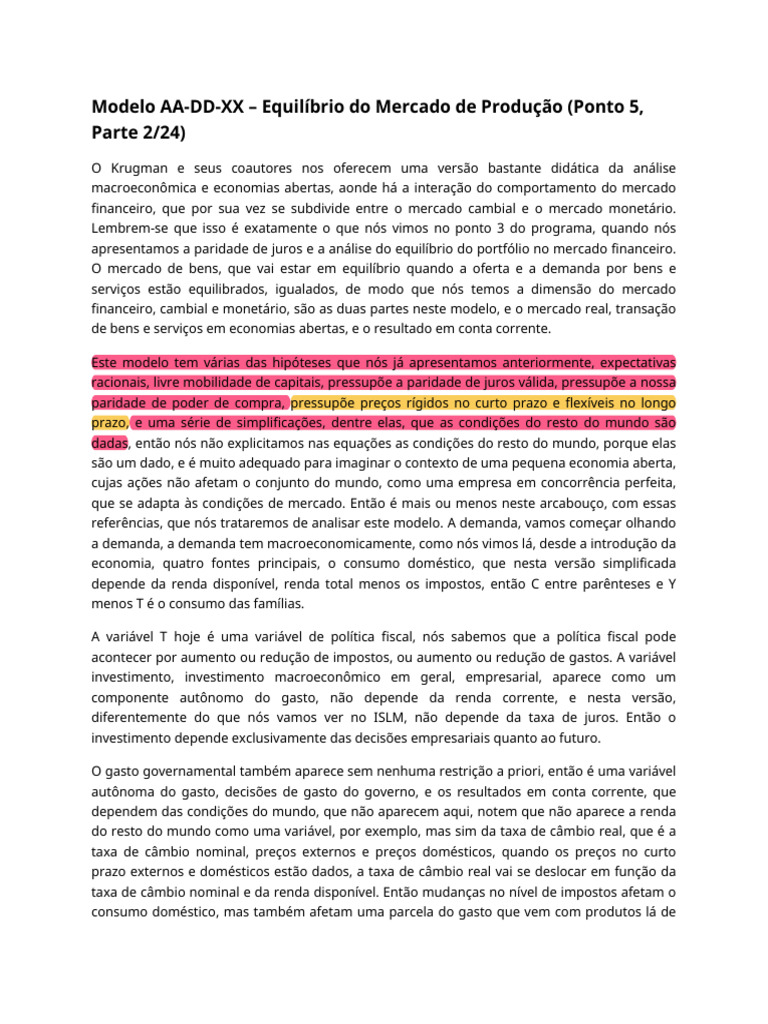 Modelo AA-DD-XX – Equilíbrio do Mercado de Produção (Ponto 5, Parte 2/24)

O Krugman e seus coautores nos oferecem uma versão bastante didática da análise macroeconômica e economias abertas, aonde há a interação do comportamento do mercado financeiro, que por sua vez se subdivide entre o mercado cambial e o mercado monetário. Lembrem-se que isso é exatamente o que nós vimos no ponto 3 do programa, quando nós apresentamos a paridade de juros e a análise do equilíbrio do portfólio no mercado financeiro. O mercado de bens, que vai estar em equilíbrio quando a oferta e a demanda por bens e serviços estão equilibrados, igualados, de modo que nós temos a dimensão do mercado financeiro, cambial e monetário, são as duas partes neste modelo, e o mercado real, transação de bens e serviços em economias abertas, e o resultado em conta corrente.

Este modelo tem várias das hipóteses que nós já apresentamos anteriormente, expectativas racionais, livre mobilidade de capitais, pressupõe a paridade de juros válida, pressupõe a nossa paridade de poder de compra, pressupõe preços rígidos no curto prazo e flexíveis no longo prazo, e uma série de simplificações, dentre elas, que as condições do resto do mundo são dadas, então nós não explicitamos nas equações as condições do resto do mundo, porque elas são um dado, e é muito adequado para imaginar o contexto de uma pequena economia aberta, cujas ações não afetam o conjunto do mundo, como uma empresa em concorrência perfeita, que se adapta às condições de mercado. Então é mais ou menos neste arcabouço, com essas referências, que nós trataremos de analisar este modelo. A demanda, vamos começar olhando a demanda, a demanda tem macroeconomicamente, como nós vimos lá, desde a introdução da economia, quatro fontes principais, o consumo doméstico, que nesta versão simplificada depende da renda disponível, renda total menos os impostos, então C entre parênteses e Y menos T é o consumo das famílias.

A variável T hoje é uma variável de política fiscal, nós sabemos que a política fiscal pode acontecer por aumento ou redução de impostos, ou aumento ou redução de gastos. A variável investimento, investimento macroeconômico em geral, empresarial, aparece como um componente autônomo do gasto, não depende da renda corrente, e nesta versão, diferentemente do que nós vamos ver no ISLM, não depende da taxa de juros. Então o investimento depende exclusivamente das decisões empresariais quanto ao futuro.

O gasto governamental também aparece sem nenhuma restrição a priori, então é uma variável autônoma do gasto, decisões de gasto do governo, e os resultados em conta corrente, que dependem das condições do mundo, que não aparecem aqui, notem que não aparece a renda do resto do mundo como uma variável, por exemplo, mas sim da taxa de câmbio real, que é a taxa de câmbio nominal, preços externos e preços domésticos, quando os preços no curto prazo externos e domésticos estão dados, a taxa de câmbio real vai se deslocar em função da taxa de câmbio nominal e da renda disponível. Então mudanças no nível de impostos afetam o consumo doméstico, mas também afetam uma parcela do gasto que vem com produtos lá de